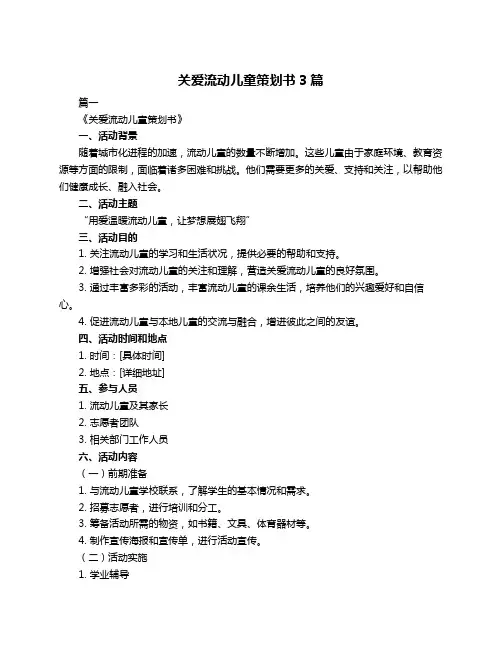 关爱流动儿童策划书 3 篇

篇一

《关爱流动儿童策划书》

一、活动背景

随着城市化进程的加速，流动儿童的数量不断增加。这些儿童由于家庭环境、教育资源等方面的限制，面临着诸多困难和挑战。他们需要更多的关爱、支持和关注，以帮助他们健康成长、融入社会。

二、活动主题

“用爱温暖流动儿童，让梦想展翅飞翔”

三、活动目的

1. 关注流动儿童的学习和生活状况，提供必要的帮助和支持。

2. 增强社会对流动儿童的关注和理解，营造关爱流动儿童的良好氛围。

3. 通过丰富多彩的活动，丰富流动儿童的课余生活，培养他们的兴趣爱好和自信心。

4. 促进流动儿童与本地儿童的交流与融合，增进彼此之间的友谊。

四、活动时间和地点

1. 时间：[具体时间]

2. 地点：[详细地址]

五、参与人员

1. 流动儿童及其家长

2. 志愿者团队

3. 相关部门工作人员

六、活动内容

（一）前期准备

1. 与流动儿童学校联系，了解学生的基本情况和需求。

2. 招募志愿者，进行培训和分工。

3. 筹备活动所需的物资，如书籍、文具、体育器材等。

4. 制作宣传海报和宣传单，进行活动宣传。

（二）活动实施

1. 学业辅导